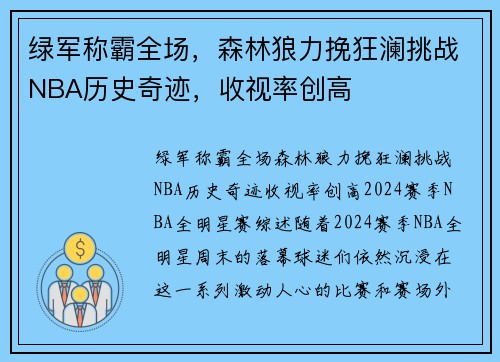 绿军称霸全场，森林狼力挽狂澜挑战NBA历史奇迹，收视率创高

绿军称霸全场森林狼力挽狂澜挑战NBA历史奇迹收视率创高2024赛季NBA全明星赛综述随着2024赛季NBA全明星周末的落幕球迷们依然沉浸在这一系列激动人心的比赛和赛场外

$